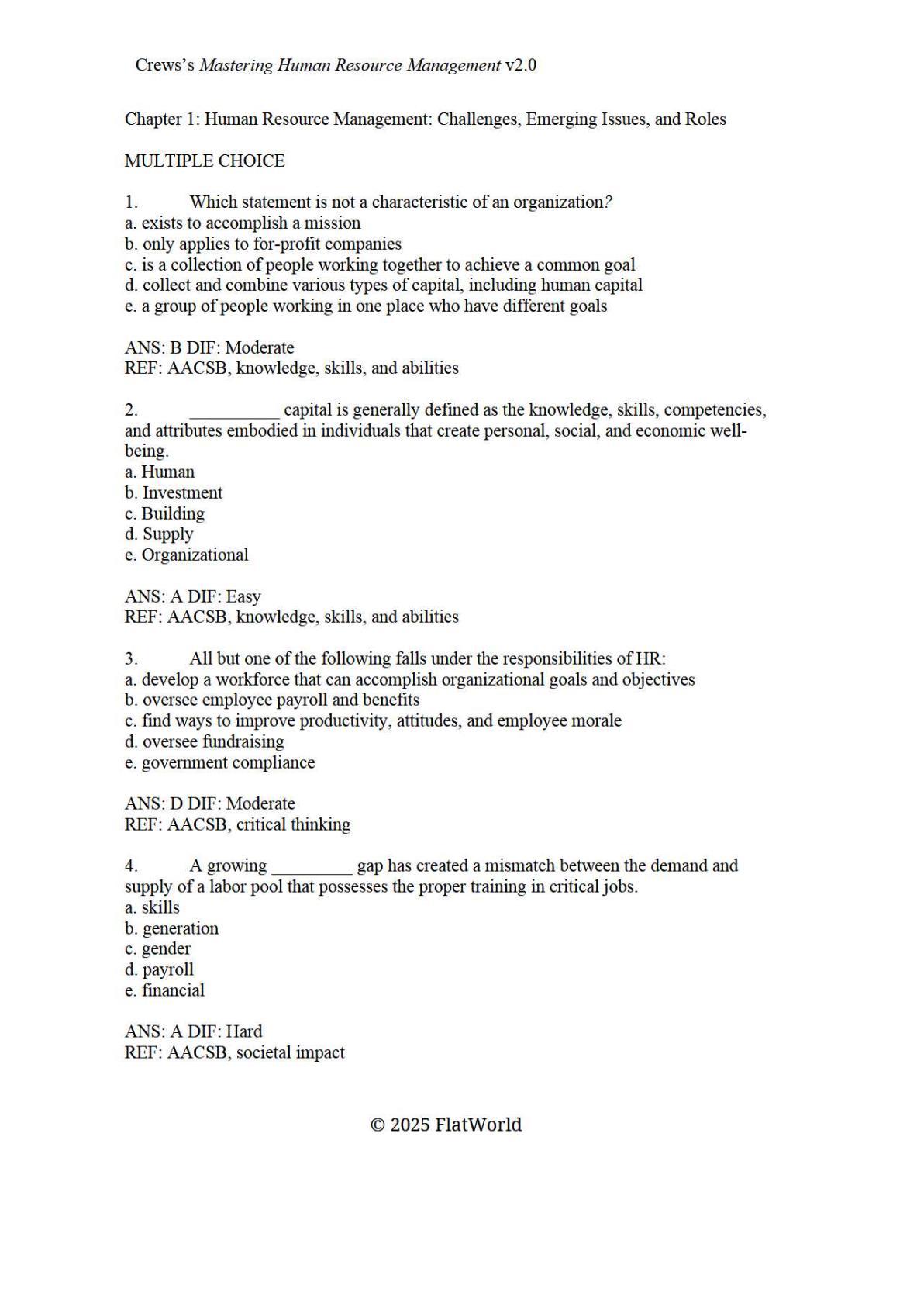 Crews's Mastering Human Resource Management v2.0

Chapter 1: Human Resource Management: Challenges, Emerging Issues, and Roles

MULTIPLE CHOICE

1. Which statement is not a characteristic of an organization?
a. exists to accomplish a mission
b. only applies to for-profit companies
c. is a collection of people working together to achieve a common goal
d. collect and combine various types of capital, including human capital
e. a group of people working in one place who have different goals

ANS: B DIF: Moderate
REF: AACSB, knowledge, skills, and abilities

2. __________ capital is generally defined as the knowledge, skills, competencies, and attributes embodied in individuals that create personal, social, and economic well-being.
a. Human
b. Investment
c. Building
d. Supply
e. Organizational

ANS: A DIF: Easy
REF: AACSB, knowledge, skills, and abilities

3. All but one of the following falls under the responsibilities of HR:
a. develop a workforce that can accomplish organizational goals and objectives
b. oversee employee payroll and benefits
c. find ways to improve productivity, attitudes, and employee morale
d. oversee fundraising
e. government compliance

ANS: D DIF: Moderate
REF: AACSB, critical thinking

4. A growing _________ gap has created a mismatch between the demand and supply of a labor pool that possesses the proper training in critical jobs.
a. skills
b. generation
c. gender
d. payroll
e. financial

ANS: A DIF: Hard
REF: AACSB, societal impact

© 2025 FlatWorld